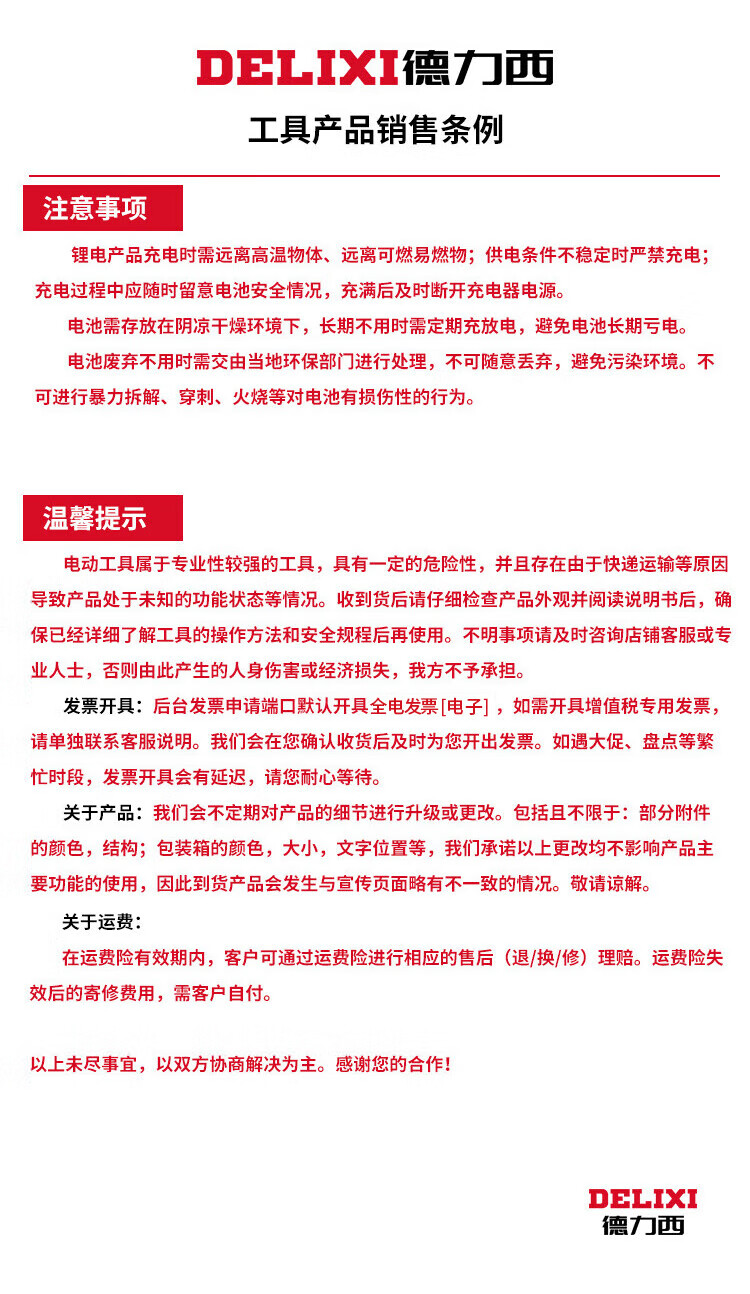 DELIXI德力西

工具产品销售条例

注意事项

锂电产品充电时需远离高温物体、远离可燃易燃物；供电条件不稳定时严禁充电；充电过程中应随时留意电池安全情况，充满后及时断开充电器电源。

电池需存放在阴凉干燥环境下，长期不用时需定期充放电，避免电池长期亏电。

电池废弃不用时需交由当地环保部门进行处理，不可随意丢弃，避免污染环境。不可进行暴力拆解、穿刺、火烧等对电池有损伤性的行为。

温馨提示

电动工具属于专业性较强的工具，具有一定的危险性，并且存在由于快递运输等原因导致产品处于未知的功能状态等情况。收到货后请仔细检查产品外观并阅读说明书后，确保已经详细了解工具的操作方法和安全规程后再使用。不明事项请及时咨询店铺客服或专业人士，否则由此产生的人身伤害或经济损失，我方不予承担。

发票开具：后台发票申请端口默认开具全电发票[电子]，如需开具增值税专用发票，请单独联系客服说明。我们会在您确认收货后及时为您开出发票。如遇大促、盘点等繁忙时段，发票开具会有延迟，请您耐心等待。

关于产品：我们会不定期对产品的细节进行升级或更改。包括且不限于：部分附件的颜色，结构；包装箱的颜色，大小，文字位置等，我们承诺以上更改均不影响产品主要功能的使用，因此到货产品会发生与宣传页面略有不一致的情况。敬请谅解。

关于运费：

在运费险有效期内，客户可通过运费险进行相应的售后（退/换/修）理赔。运费险失效后的寄修费用，需客户自付。

以上未尽事宜，以双方协商解决为主。感谢您的合作！

DELIXI
德力西